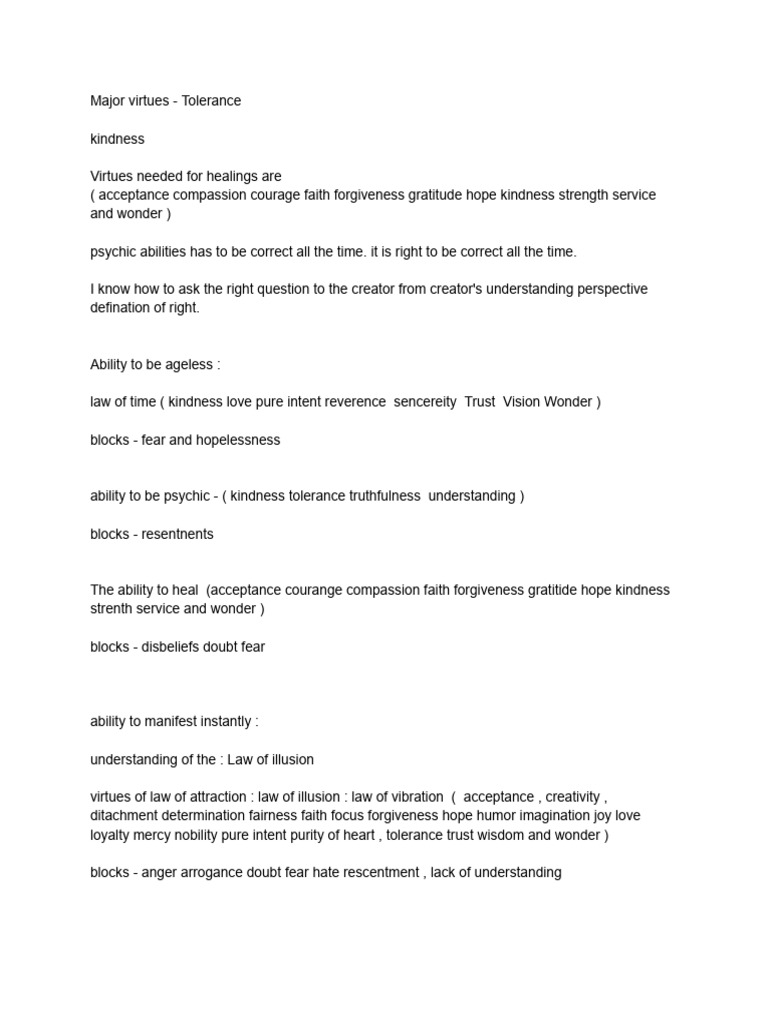 Major virtues - Tolerance

kindness

Virtues needed for healings are
( acceptance compassion courage faith forgiveness gratitude hope kindness strength service and wonder )

psychic abilities has to be correct all the time. it is right to be correct all the time.

I know how to ask the right question to the creator from creator's understanding perspective defination of right.

Ability to be ageless :

law of time ( kindness love pure intent reverence sencereity Trust Vision Wonder )

blocks - fear and hopelessness

ability to be psychic - ( kindness tolerance truthfulness understanding )

blocks - resentnents

The ability to heal (acceptance courange compassion faith forgiveness gratitide hope kindness strenth service and wonder )

blocks - disbeliefs doubt fear

ability to manifest instantly :

understanding of the : Law of illusion

virtues of law of attraction : law of illusion : law of vibration ( acceptance , creativity , ditachment determination fairness faith focus forgiveness hope humor imagination joy love loyalty mercy nobility pure intent purity of heart , tolerance trust wisdom and wonder )

blocks - anger arrogance doubt fear hate rescentment , lack of understanding